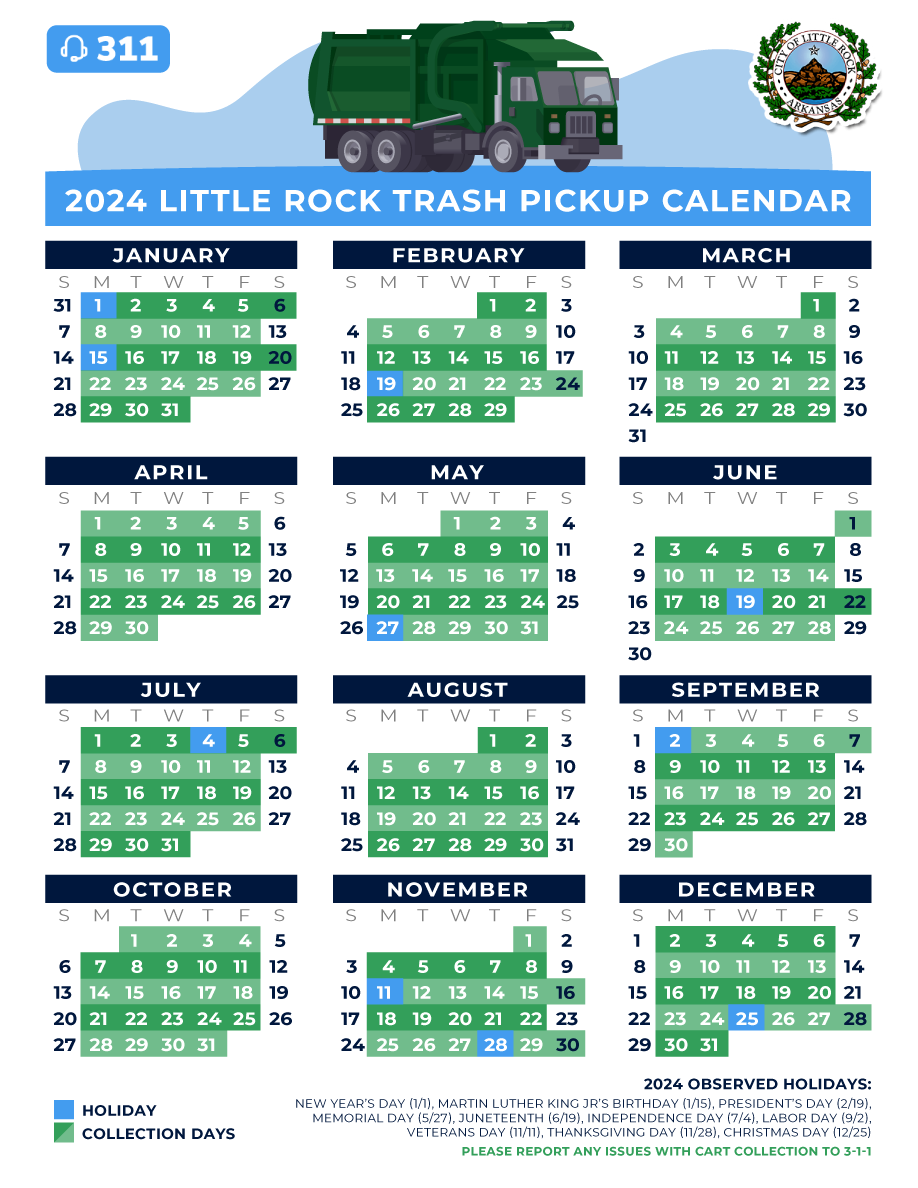 311

CITY OF LITTLE ROCK ARKANSAS

2024 LITTLE ROCK TRASH PICKUP CALENDAR

JANUARY

| S | M | T | W | T | F | S |
|---|---|---|---|---|---|---|
| 31 | 1 | 2 | 3 | 4 | 5 | 6 |
| 7 | 8 | 9 | 10 | 11 | 12 | 13 |
| 14 | 15 | 16 | 17 | 18 | 19 | 20 |
| 21 | 22 | 23 | 24 | 25 | 26 | 27 |
| 28 | 29 | 30 | 31 | | | |

FEBRUARY

| S | M | T | W | T | F | S |
|---|---|---|---|---|---|---|
| | | | | 1 | 2 | 3 |
| 4 | 5 | 6 | 7 | 8 | 9 | 10 |
| 11 | 12 | 13 | 14 | 15 | 16 | 17 |
| 18 | 19 | 20 | 21 | 22 | 23 | 24 |
| 25 | 26 | 27 | 28 | 29 | | |

MARCH

| S | M | T | W | T | F | S |
|---|---|---|---|---|---|---|
| | | | | | 1 | 2 |
| 3 | 4 | 5 | 6 | 7 | 8 | 9 |
| 10 | 11 | 12 | 13 | 14 | 15 | 16 |
| 17 | 18 | 19 | 20 | 21 | 22 | 23 |
| 24 | 25 | 26 | 27 | 28 | 29 | 30 |
| 31 | | | | | | |

APRIL

| S | M | T | W | T | F | S |
|---|---|---|---|---|---|---|
| | 1 | 2 | 3 | 4 | 5 | 6 |
| 7 | 8 | 9 | 10 | 11 | 12 | 13 |
| 14 | 15 | 16 | 17 | 18 | 19 | 20 |
| 21 | 22 | 23 | 24 | 25 | 26 | 27 |
| 28 | 29 | 30 | | | | |

MAY

| S | M | T | W | T | F | S |
|---|---|---|---|---|---|---|
| | | | 1 | 2 | 3 | 4 |
| 5 | 6 | 7 | 8 | 9 | 10 | 11 |
| 12 | 13 | 14 | 15 | 16 | 17 | 18 |
| 19 | 20 | 21 | 22 | 23 | 24 | 25 |
| 26 | 27 | 28 | 29 | 30 | 31 | |

JUNE

| S | M | T | W | T | F | S |
|---|---|---|---|---|---|---|
| | | | | | | 1 |
| 2 | 3 | 4 | 5 | 6 | 7 | 8 |
| 9 | 10 | 11 | 12 | 13 | 14 | 15 |
| 16 | 17 | 18 | 19 | 20 | 21 | 22 |
| 23 | 24 | 25 | 26 | 27 | 28 | 29 |
| 30 | | | | | | |

JULY

| S | M | T | W | T | F | S |
|---|---|---|---|---|---|---|
| | 1 | 2 | 3 | 4 | 5 | 6 |
| 7 | 8 | 9 | 10 | 11 | 12 | 13 |
| 14 | 15 | 16 | 17 | 18 | 19 | 20 |
| 21 | 22 | 23 | 24 | 25 | 26 | 27 |
| 28 | 29 | 30 | 31 | | | |

AUGUST

| S | M | T | W | T | F | S |
|---|---|---|---|---|---|---|
| | | | | 1 | 2 | 3 |
| 4 | 5 | 6 | 7 | 8 | 9 | 10 |
| 11 | 12 | 13 | 14 | 15 | 16 | 17 |
| 18 | 19 | 20 | 21 | 22 | 23 | 24 |
| 25 | 26 | 27 | 28 | 29 | 30 | 31 |

SEPTEMBER

| S | M | T | W | T | F | S |
|---|---|---|---|---|---|---|
| 1 | 2 | 3 | 4 | 5 | 6 | 7 |
| 8 | 9 | 10 | 11 | 12 | 13 | 14 |
| 15 | 16 | 17 | 18 | 19 | 20 | 21 |
| 22 | 23 | 24 | 25 | 26 | 27 | 28 |
| 29 | 30 | | | | | |

OCTOBER

| S | M | T | W | T | F | S |
|---|---|---|---|---|---|---|
| | | 1 | 2 | 3 | 4 | 5 |
| 6 | 7 | 8 | 9 | 10 | 11 | 12 |
| 13 | 14 | 15 | 16 | 17 | 18 | 19 |
| 20 | 21 | 22 | 23 | 24 | 25 | 26 |
| 27 | 28 | 29 | 30 | 31 | | |

NOVEMBER

| S | M | T | W | T | F | S |
|---|---|---|---|---|---|---|
| | | | | | 1 | 2 |
| 3 | 4 | 5 | 6 | 7 | 8 | 9 |
| 10 | 11 | 12 | 13 | 14 | 15 | 16 |
| 17 | 18 | 19 | 20 | 21 | 22 | 23 |
| 24 | 25 | 26 | 27 | 28 | 29 | 30 |

DECEMBER

| S | M | T | W | T | F | S |
|---|---|---|---|---|---|---|
| 1 | 2 | 3 | 4 | 5 | 6 | 7 |
| 8 | 9 | 10 | 11 | 12 | 13 | 14 |
| 15 | 16 | 17 | 18 | 19 | 20 | 21 |
| 22 | 23 | 24 | 25 | 26 | 27 | 28 |
| 29 | 30 | 31 | | | | |

HOLIDAY
COLLECTION DAYS

2024 OBSERVED HOLIDAYS:
NEW YEAR'S DAY (1/1), MARTIN LUTHER KING JR'S BIRTHDAY (1/15), PRESIDENT'S DAY (2/19), MEMORIAL DAY (5/27), JUNETEENTH (6/19), INDEPENDENCE DAY (7/4), LABOR DAY (9/2), VETERANS DAY (11/11), THANKSGIVING DAY (11/28), CHRISTMAS DAY (12/25)

PLEASE REPORT ANY ISSUES WITH CART COLLECTION TO 3-1-1